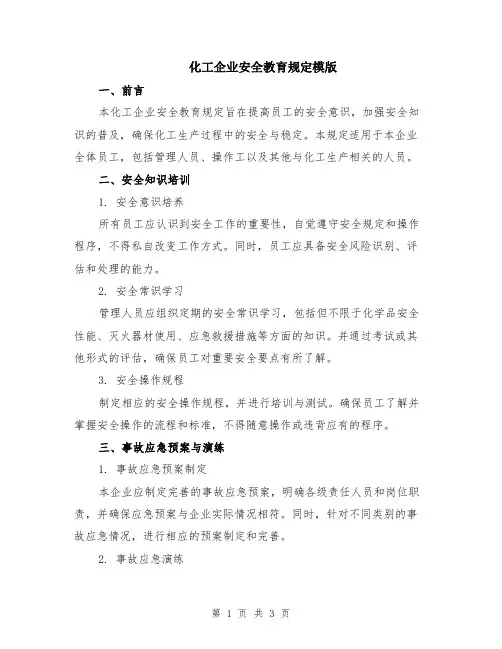 化工企业安全教育规定模版

一、前言

本化工企业安全教育规定旨在提高员工的安全意识，加强安全知识的普及，确保化工生产过程中的安全与稳定。本规定适用于本企业全体员工，包括管理人员、操作工以及其他与化工生产相关的人员。

二、安全知识培训

1. 安全意识培养

所有员工应认识到安全工作的重要性，自觉遵守安全规定和操作程序，不得私自改变工作方式。同时，员工应具备安全风险识别、评估和处理的能力。

2. 安全常识学习

管理人员应组织定期的安全常识学习，包括但不限于化学品安全性能、灭火器材使用、应急救援措施等方面的知识。并通过考试或其他形式的评估，确保员工对重要安全要点有所了解。

3. 安全操作规程

制定相应的安全操作规程，并进行培训与测试。确保员工了解并掌握安全操作的流程和标准，不得随意操作或违背应有的程序。

三、事故应急预案与演练

1. 事故应急预案制定

本企业应制定完善的事故应急预案，明确各级责任人员和岗位职责，并确保应急预案与企业实际情况相符。同时，针对不同类别的事故应急情况，进行相应的预案制定和完善。

2. 事故应急演练

第 1 页 共 3 页